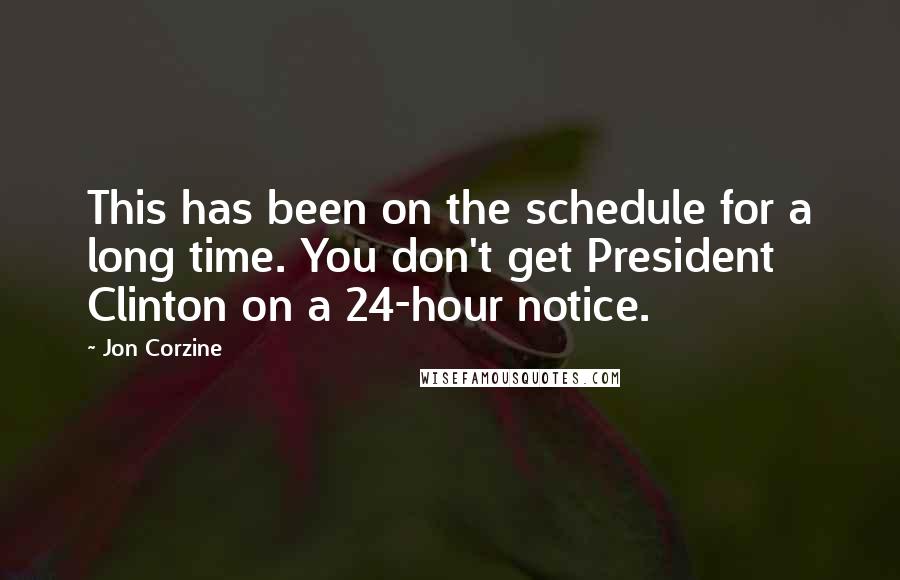 This has been on the schedule for a long time. You don't get President Clinton on a 24-hour notice.

~ Jon Corzine

WISEFAMOUSQUOTES.COM